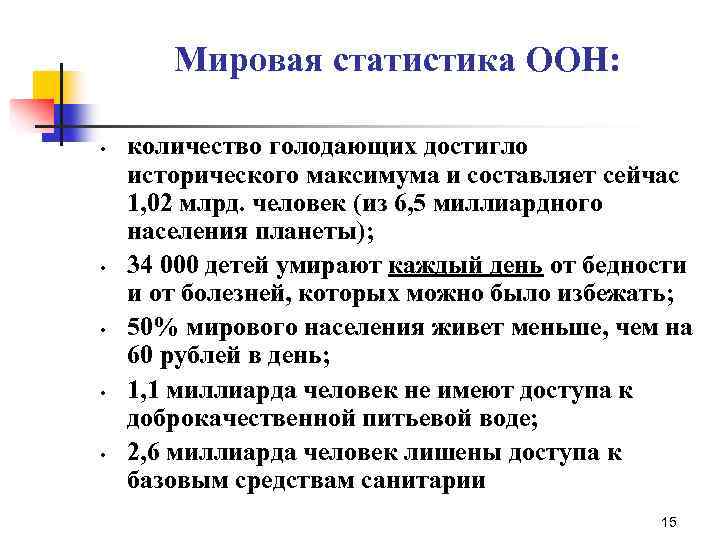 Мировая статистика ООН:

• количество голодающих достигло исторического максимума и составляет сейчас 1,02 млрд. человек (из 6,5 миллиардного населения планеты);
• 34 000 детей умирают каждый день от бедности и от болезней, которых можно было избежать;
• 50% мирового населения живет меньше, чем на 60 рублей в день;
• 1,1 миллиарда человек не имеют доступа к доброкачественной питьевой воде;
• 2,6 миллиарда человек лишены доступа к базовым средствам санитарии

15